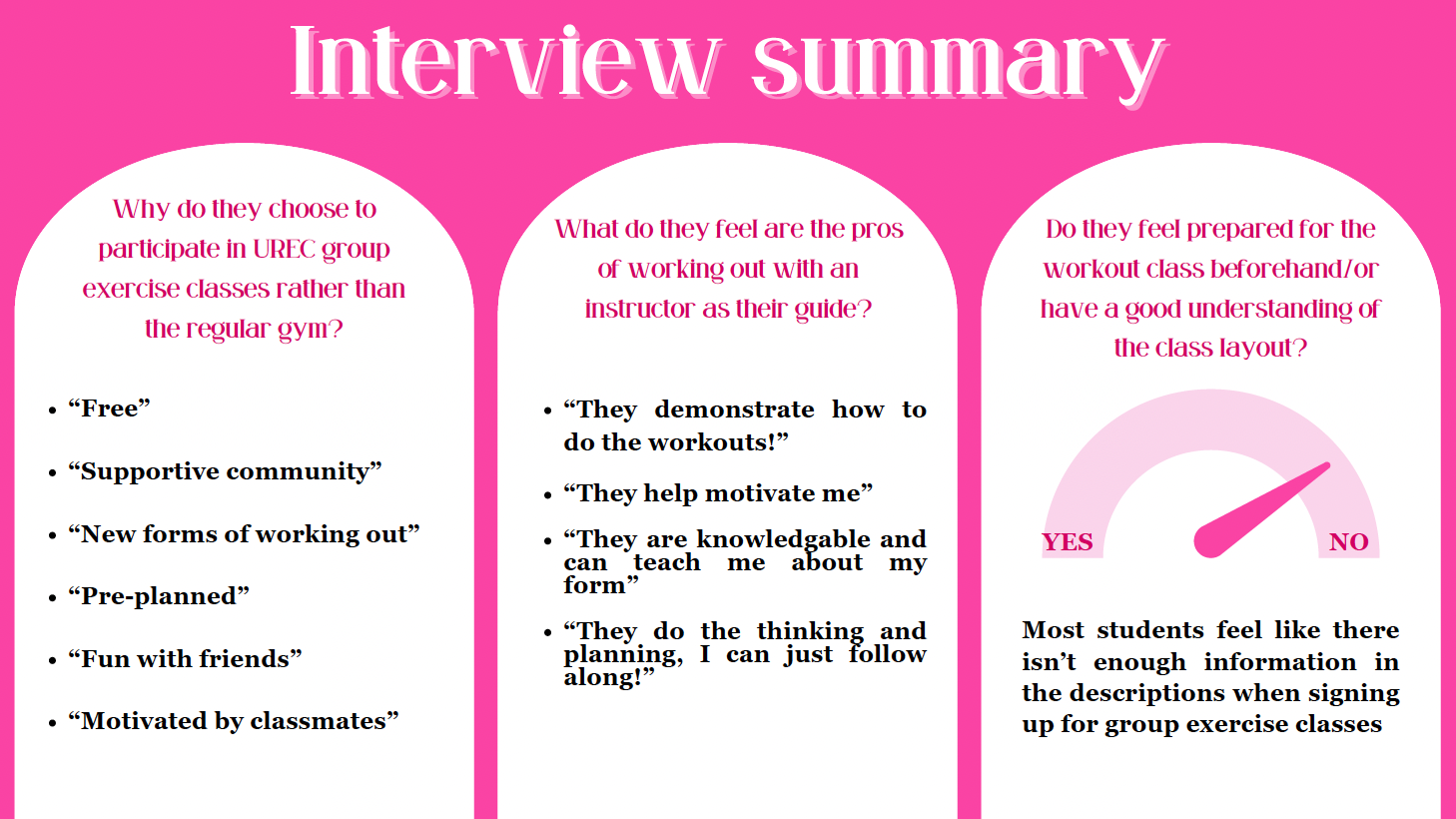 Interview summary

Why do they choose to participate in UREC group exercise classes rather than the regular gym?

• "Free"

• "Supportive community"

• "New forms of working out"

• "Pre-planned"

• "Fun with friends"

• "Motivated by classmates"

What do they feel are the pros of working out with an instructor as their guide?

• "They demonstrate how to do the workouts!"

• "They help motivate me"

• "They are knowledgable and can teach me about my form"

• "They do the thinking and planning, I can just follow along!"

Do they feel prepared for the workout class beforehand/or have a good understanding of the class layout?

YES

NO

Most students feel like there isn't enough information in the descriptions when signing up for group exercise classes